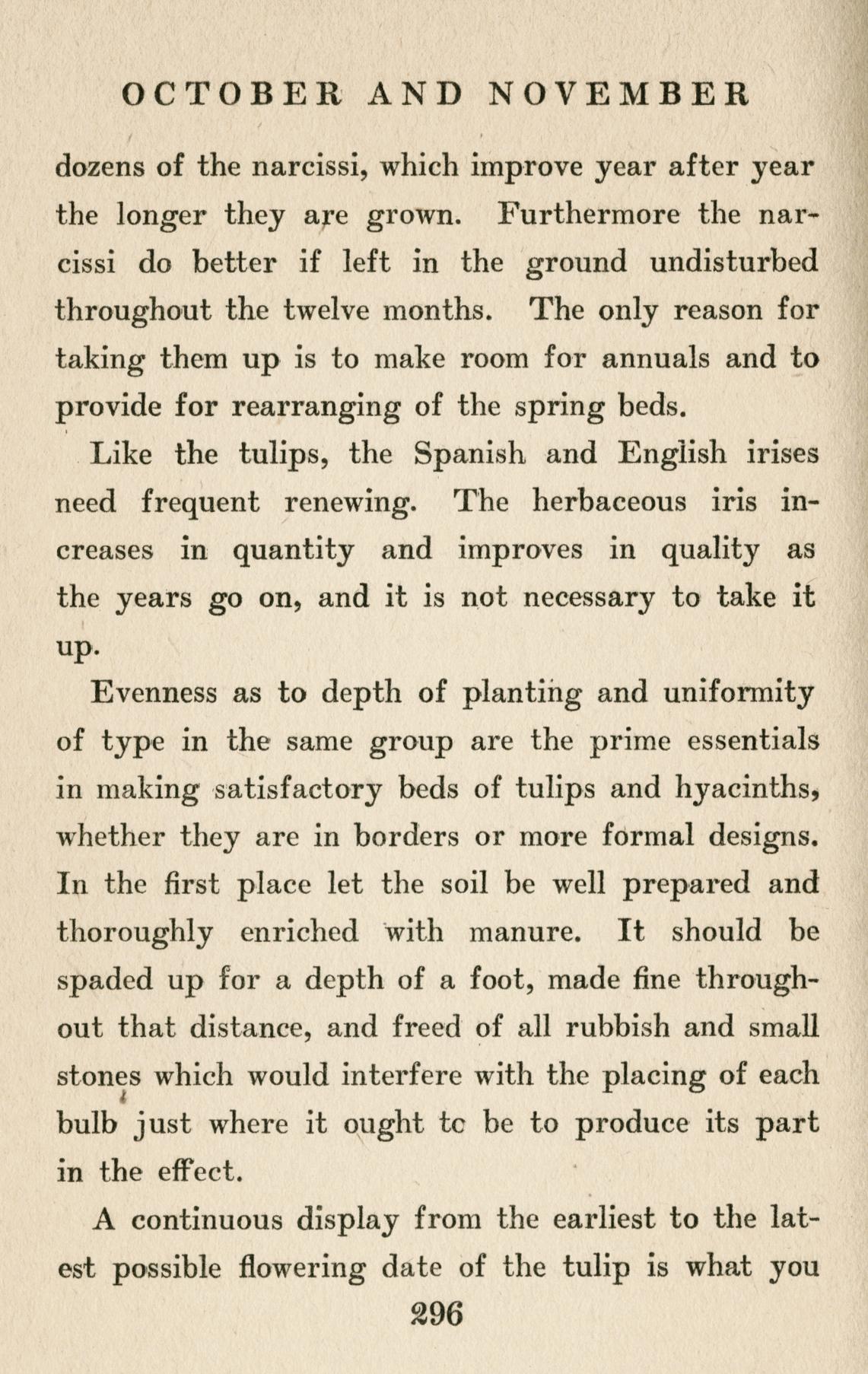 OCTOBER AND NOVEMBER

dozens of the narcissi, which improve year after year the longer they are grown. Furthermore the narcissi do better if left in the ground undisturbed throughout the twelve months. The only reason for taking them up is to make room for annuals and to provide for rearranging of the spring beds.

Like the tulips, the Spanish and English irises need frequent renewing. The herbaceous iris increases in quantity and improves in quality as the years go on, and it is not necessary to take it up.

Evenness as to depth of planting and uniformity of type in the same group are the prime essentials in making satisfactory beds of tulips and hyacinths, whether they are in borders or more formal designs. In the first place let the soil be well prepared and thoroughly enriched with manure. It should be spaded up for a depth of a foot, made fine throughout that distance, and freed of all rubbish and small stones which would interfere with the placing of each bulb just where it ought tc be to produce its part in the effect.

A continuous display from the earliest to the latest possible flowering date of the tulip is what you

296